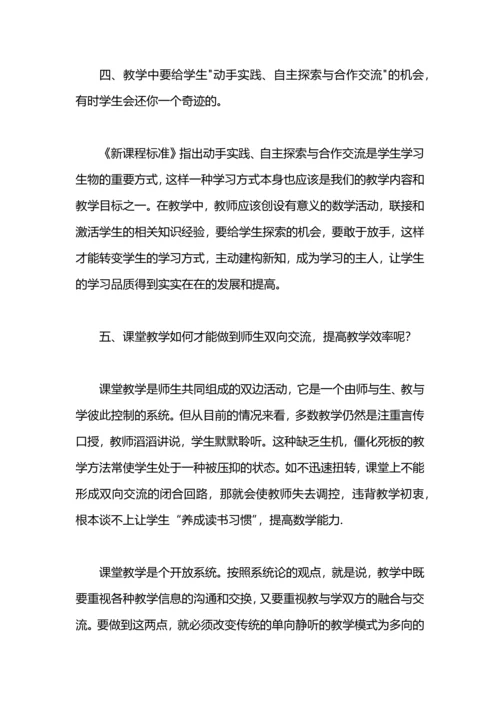 四、教学中要给学生"动手实践、自主探索与合作交流"的机会，有时学生会还你一个奇迹的。

《新课程标准》指出动手实践、自主探索与合作交流是学生学习生物的重要方式，这样一种学习方式本身也应该是我们的教学内容和教学目标之一。在教学中，教师应该创设有意义的数学活动，联接和激活学生的相关知识经验，要给学生探索的机会，要敢于放手，这样才能转变学生的学习方式，主动建构新知，成为学习的主人，让学生的学习品质得到实实在在的发展和提高。

五、课堂教学如何才能做到师生双向交流，提高教学效率呢？

课堂教学是师生共同组成的双边活动，它是一个由师与生、教与学彼此控制的系统。但从目前的情况来看，多数教学仍然是注重言传口授，教师滔滔讲说，学生默默聆听。这种缺乏生机，僵化死板的教学方法常使学生处于一种被压抑的状态。如不迅速扭转，课堂上不能形成双向交流的闭合回路，那就会使教师失去调控，违背教学初衷，根本谈不上让学生"养成读书习惯"，提高数学能力.

课堂教学是个开放系统。按照系统论的观点，就是说，教学中既要重视各种教学信息的沟通和交换，又要重视教与学双方的融合与交流。要做到这两点，就必须改变传统的单向静听的教学模式为多向的